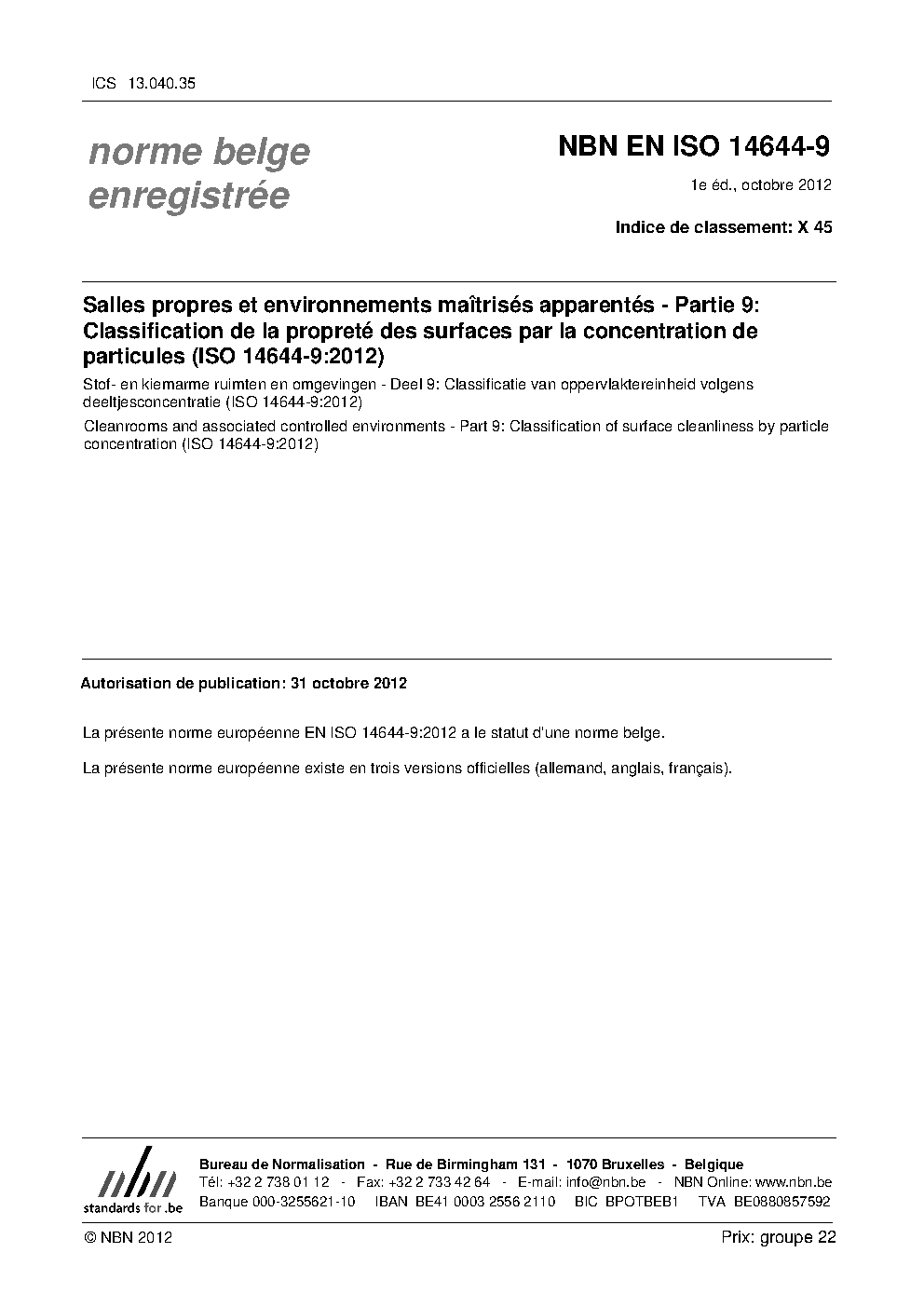 ICS 13.040.35

norme belge enregistrée

NBN EN ISO 14644-9

1e éd., octobre 2012

Indice de classement: X 45

Salles propres et environnements maîtrisés apparentés - Partie 9: Classification de la propreté des surfaces par la concentration de particules (ISO 14644-9:2012)

Stof- en kiemarme ruimten en omgevingen - Deel 9: Classificatie van oppervlaktereinheid volgens deeltjesconcentratie (ISO 14644-9:2012)

Cleanrooms and associated controlled environments - Part 9: Classification of surface cleanliness by particle concentration (ISO 14644-9:2012)

Autorisation de publication: 31 octobre 2012

La présente norme européenne EN ISO 14644-9:2012 a le statut d'une norme belge.

La présente norme européenne existe en trois versions officielles (allemand, anglais, français).

nbn
standards for .be

Bureau de Normalisation - Rue de Birmingham 131 - 1070 Bruxelles - Belgique
Tél: +32 2 738 01 12 - Fax: +32 2 733 42 64 - E-mail: info@nbn.be - NBN Online: www.nbn.be
Banque 000-3255621-10 IBAN BE41 0003 2556 2110 BIC BPOTBEB1 TVA BE0880857592

© NBN 2012

Prix: groupe 22